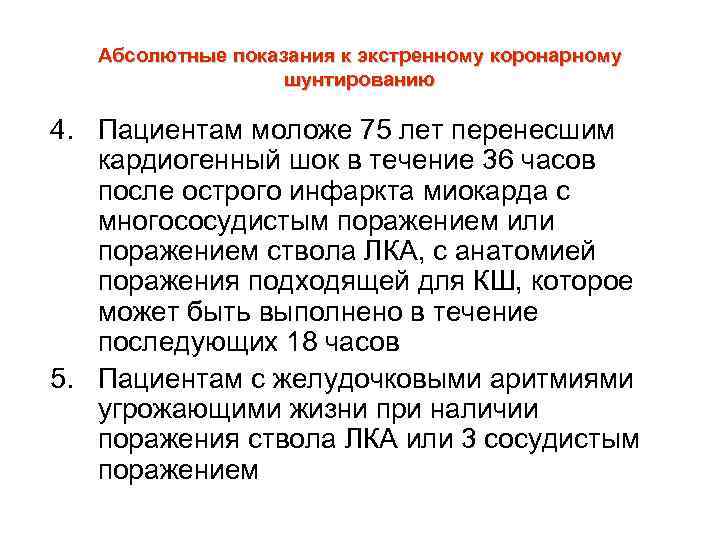 Абсолютные показания к экстренному коронарному шунтированию

4. Пациентам моложе 75 лет перенесшим кардиогенный шок в течение 36 часов после острого инфаркта миокарда с многососудистым поражением или поражением ствола ЛКА, с анатомией поражения подходящей для КШ, которое может быть выполнено в течение последующих 18 часов

5. Пациентам с желудочковыми аритмиями угрожающими жизни при наличии поражения ствола ЛКА или 3 сосудистым поражением